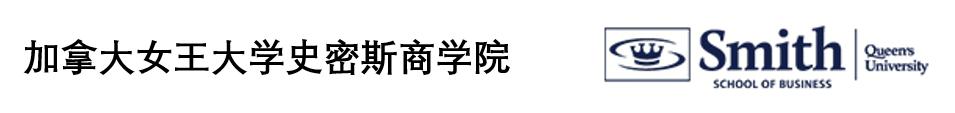 加拿大女王大学史密斯商学院

Smith
SCHOOL OF BUSINESS
Queen's University